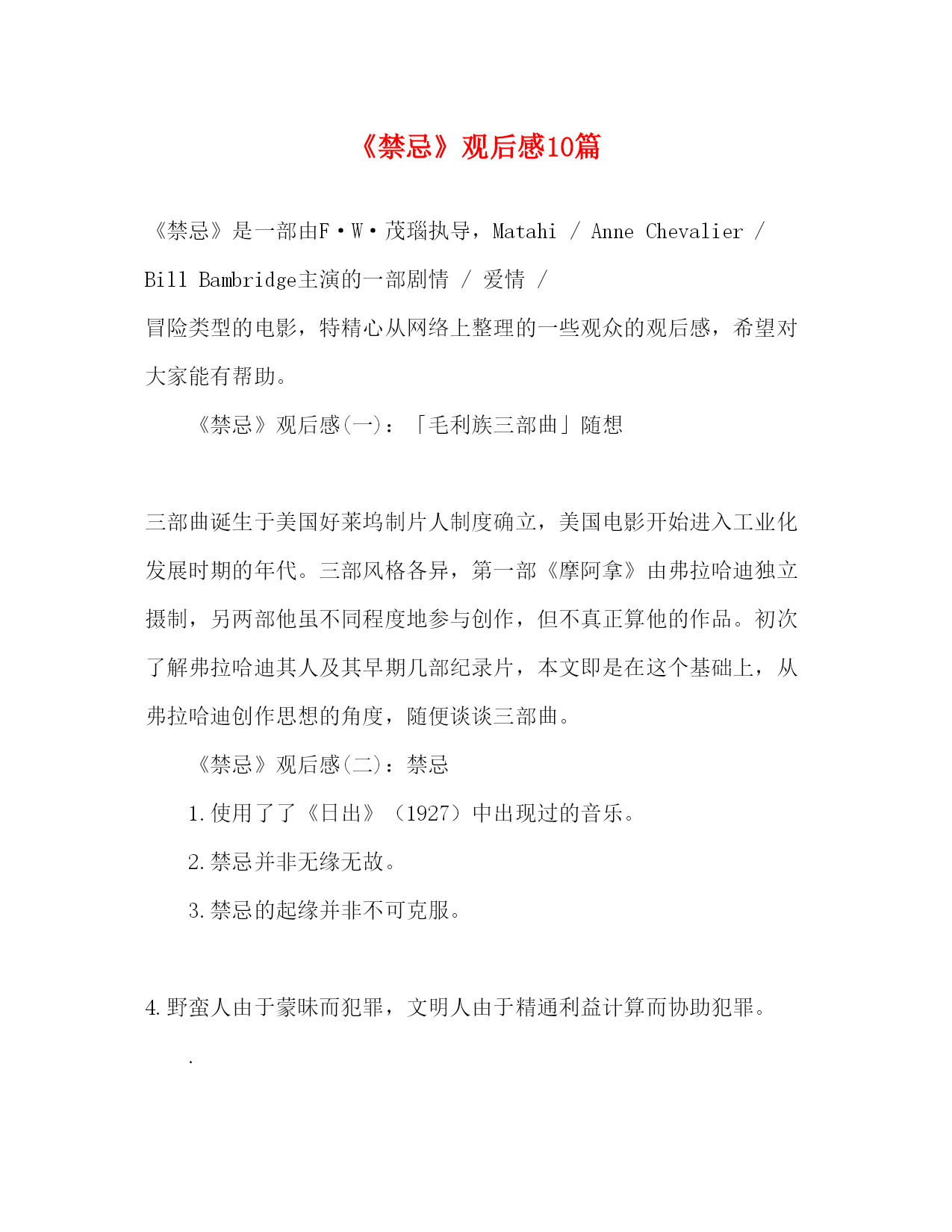 《禁忌》观后感10篇

《禁忌》是一部由F·W·茂瑙执导，Matahi / Anne Chevalier / Bill Bambridge主演的一部剧情 / 爱情 / 冒险类型的电影，特精心从网络上整理的一些观众的观后感，希望对大家能有帮助。

《禁忌》观后感(一)：「毛利族三部曲」随想

三部曲诞生于美国好莱坞制片人制度确立，美国电影开始进入工业化发展时期的年代。三部风格各异，第一部《摩阿拿》由弗拉哈迪独立摄制，另两部他虽不同程度地参与创作，但不真正算他的作品。初次了解弗拉哈迪其人及其早期几部纪录片，本文即是在这个基础上，从弗拉哈迪创作思想的角度，随便谈谈三部曲。

《禁忌》观后感(二)：禁忌

1.使用了了《日出》（1927）中出现过的音乐。

2.禁忌并非无缘无故。

3.禁忌的起缘并非不可克服。

4.野蛮人由于蒙昧而犯罪，文明人由于精通利益计算而协助犯罪。

.